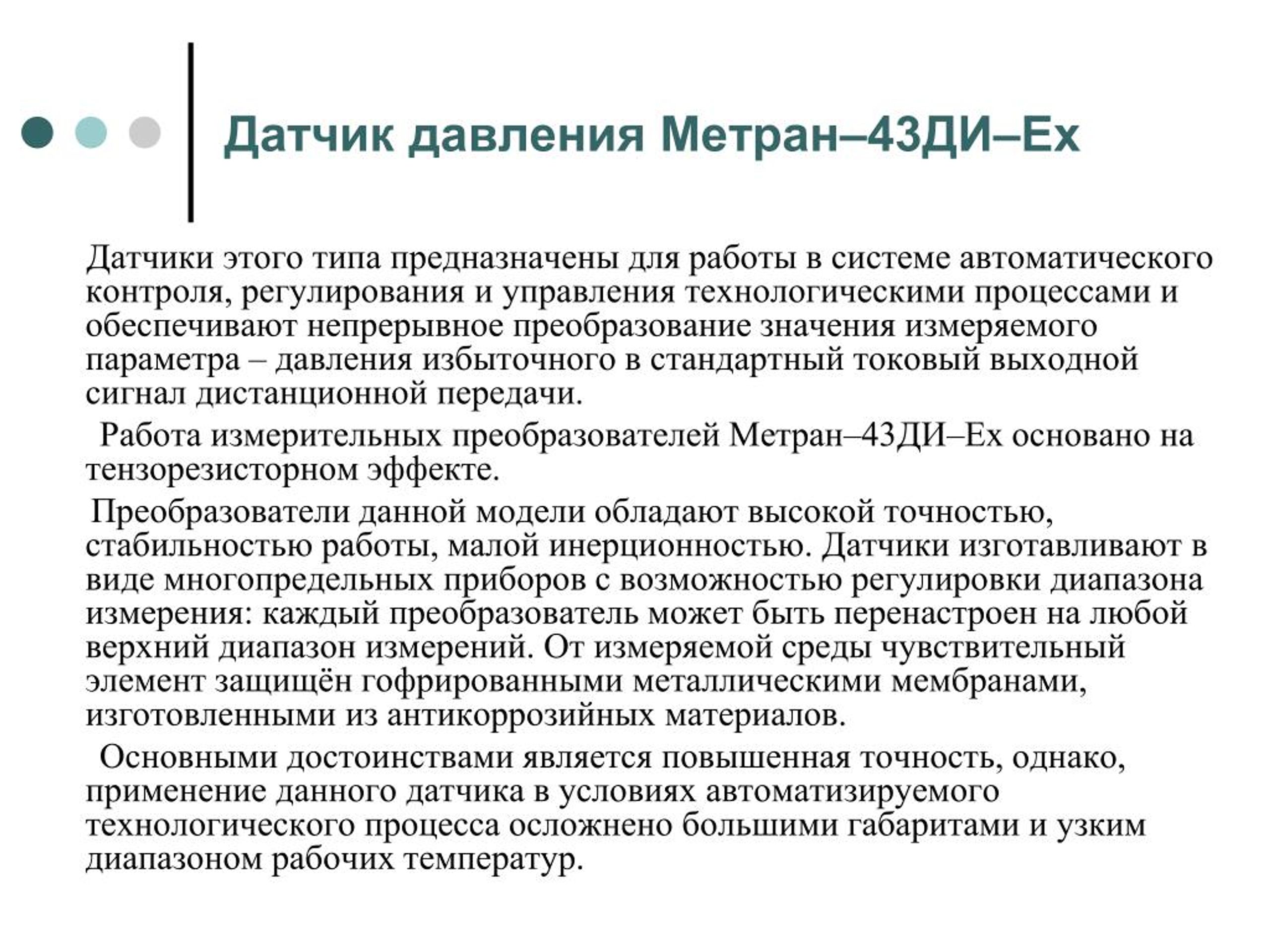 Датчик давления Метран–43ДИ–Ех

Датчики этого типа предназначены для работы в системе автоматического контроля, регулирования и управления технологическими процессами и обеспечивают непрерывное преобразование значения измеряемого параметра – давления избыточного в стандартный токовый выходной сигнал дистанционной передачи.

Работа измерительных преобразователей Метран–43ДИ–Ех основано на тензорезисторном эффекте.

Преобразователи данной модели обладают высокой точностью, стабильностью работы, малой инерционностью. Датчики изготавливают в виде многопредельных приборов с возможностью регулировки диапазона измерения: каждый преобразователь может быть перенастроен на любой верхний диапазон измерений. От измеряемой среды чувствительный элемент защищён гофрированными металлическими мембранами, изготовленными из антикоррозийных материалов.

Основными достоинствами является повышенная точность, однако, применение данного датчика в условиях автоматизируемого технологического процесса осложнено большими габаритами и узким диапазоном рабочих температур.